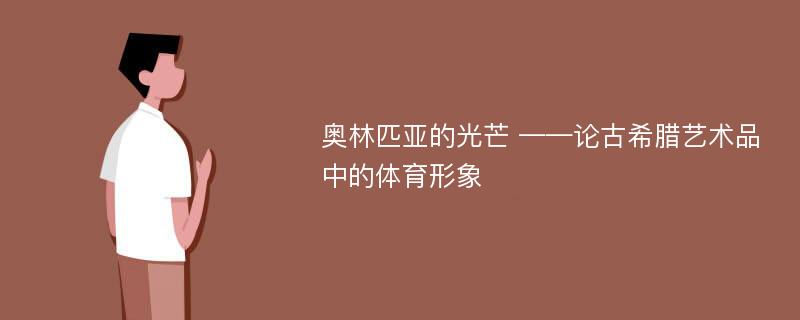 奥林匹亚的光芒 ——论古希腊艺术品中的体育形象